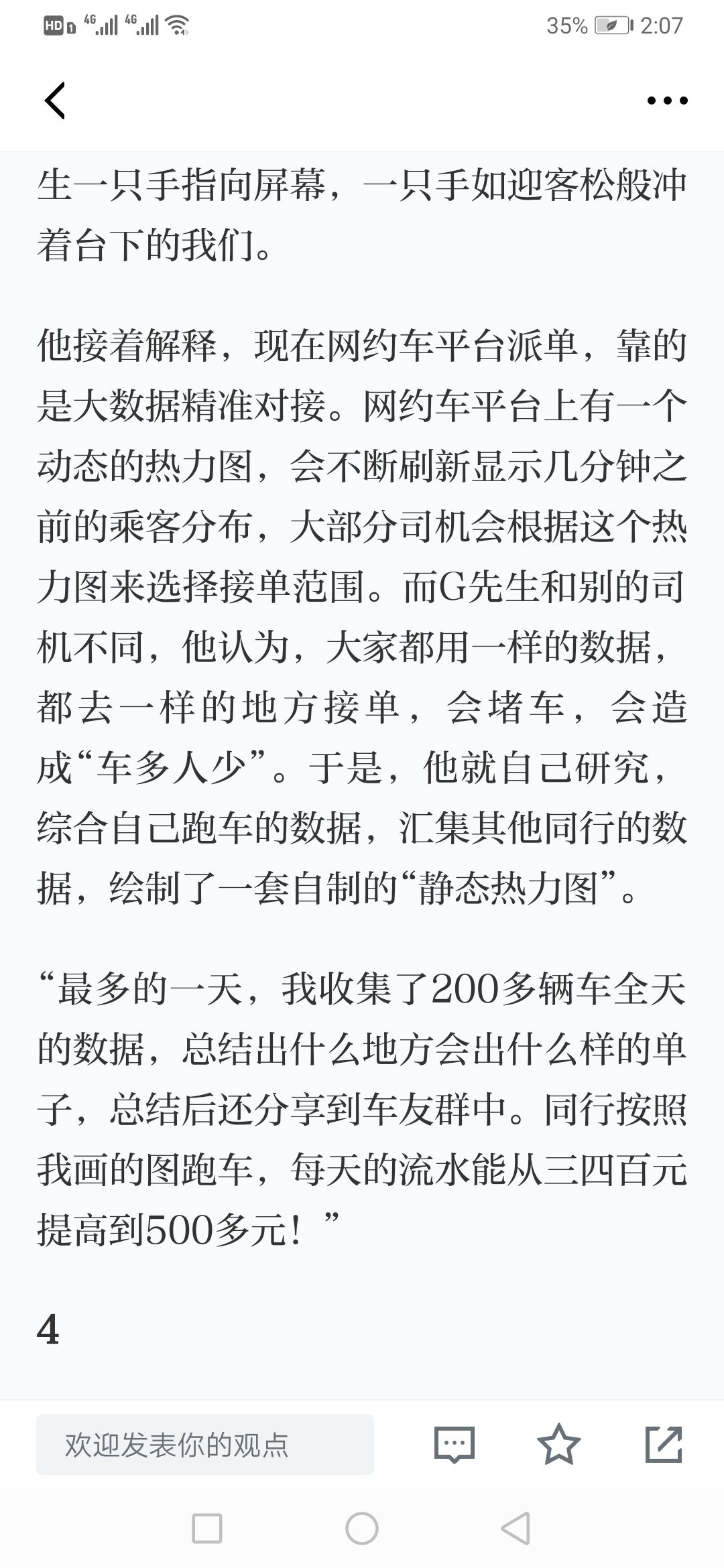 HD 4G 4G 35% 2:07

生一只手指向屏幕，一只手如迎客松般冲着台下的我们。

他接着解释，现在网约车平台派单，靠的是大数据精准对接。网约车平台上有一个动态的热力图，会不断刷新显示几分钟之前的乘客分布，大部分司机会根据这个热力图来选择接单范围。而G先生和别的司机不同，他认为，大家都用一样的数据，都去一样的地方接单，会堵车，会造成“车多人少”。于是，他就自己研究，综合自己跑车的数据，汇集其他同行的数据，绘制了一套自制的“静态热力图”。

“最多的一天，我收集了200多辆车全天的数据，总结出什么地方会出什么样的单子，总结后还分享到车友群中。同行按照我画的图跑车，每天的流水能从三四百元提高到500多元！”

4

欢迎发表你的观点